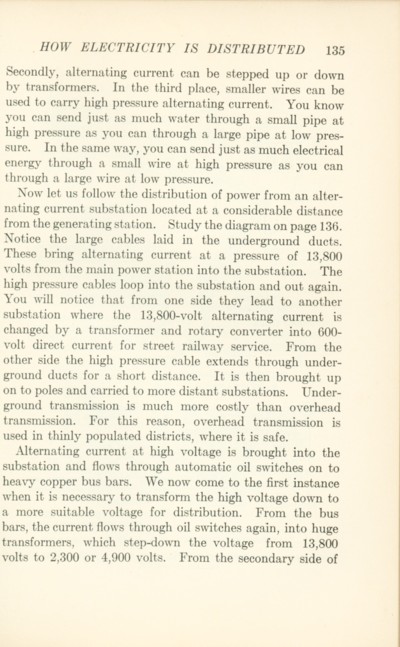 HOW ELECTRICITY IS DISTRIBUTED 135

Secondly, alternating current can be stepped up or down by transformers. In the third place, smaller wires can be used to carry high pressure alternating current. You know you can send just as much water through a small pipe at high pressure as you can through a large pipe at low pressure. In the same way, you can send just as much electrical energy through a small wire at high pressure as you can through a large wire at low pressure.

Now let us follow the distribution of power from an alternating current substation located at a considerable distance from the generating station. Study the diagram on page 136. Notice the large cables laid in the underground ducts. These bring alternating current at a pressure of 13,800 volts from the main power station into the substation. The high pressure cables loop into the substation and out again. You will notice that from one side they lead to another substation where the 13,800-volt alternating current is changed by a transformer and rotary converter into 600-volt direct current for street railway service. From the other side the high pressure cable extends through underground ducts for a short distance. It is then brought up on to poles and carried to more distant substations. Underground transmission is much more costly than overhead transmission. For this reason, overhead transmission is used in thinly populated districts, where it is safe.

Alternating current at high voltage is brought into the substation and flows through automatic oil switches on to heavy copper bus bars. We now come to the first instance when it is necessary to transform the high voltage down to a more suitable voltage for distribution. From the bus bars, the current flows through oil switches again, into huge transformers, which step-down the voltage from 13,800 volts to 2,300 or 4,900 volts. From the secondary side of